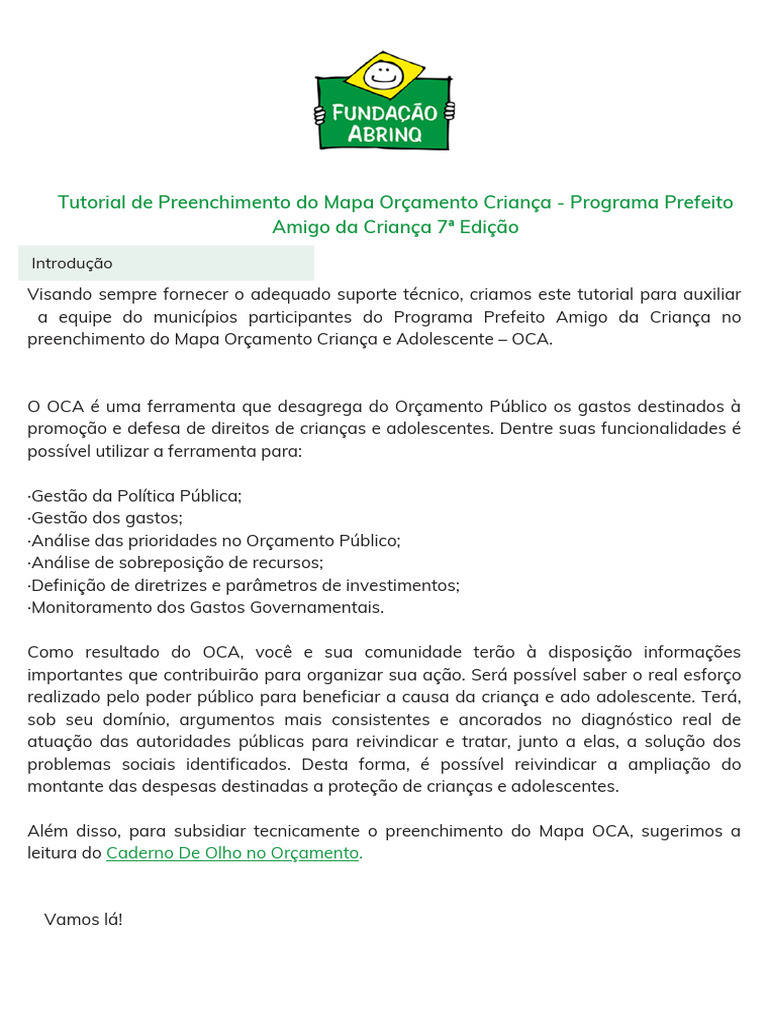 FUNDAÇÃO ABRINQ

Tutorial de Preenchimento do Mapa Orçamento Criança - Programa Prefeito Amigo da Criança 7ª Edição

Introdução

Visando sempre fornecer o adequado suporte técnico, criamos este tutorial para auxiliar a equipe do municípios participantes do Programa Prefeito Amigo da Criança no preenchimento do Mapa Orçamento Criança e Adolescente – OCA.

O OCA é uma ferramenta que desagrega do Orçamento Público os gastos destinados à promoção e defesa de direitos de crianças e adolescentes. Dentre suas funcionalidades é possível utilizar a ferramenta para:

·Gestão da Política Pública;
·Gestão dos gastos;
·Análise das prioridades no Orçamento Público;
·Análise de sobreposição de recursos;
·Definição de diretrizes e parâmetros de investimentos;
·Monitoramento dos Gastos Governamentais.

Como resultado do OCA, você e sua comunidade terão à disposição informações importantes que contribuirão para organizar sua ação. Será possível saber o real esforço realizado pelo poder público para beneficiar a causa da criança e ado adolescente. Terá, sob seu domínio, argumentos mais consistentes e ancorados no diagnóstico real de atuação das autoridades públicas para reivindicar e tratar, junto a elas, a solução dos problemas sociais identificados. Desta forma, é possível reivindicar a ampliação do montante das despesas destinadas a proteção de crianças e adolescentes.

Além disso, para subsidiar tecnicamente o preenchimento do Mapa OCA, sugerimos a leitura do Caderno De Olho no Orçamento.

Vamos lá!